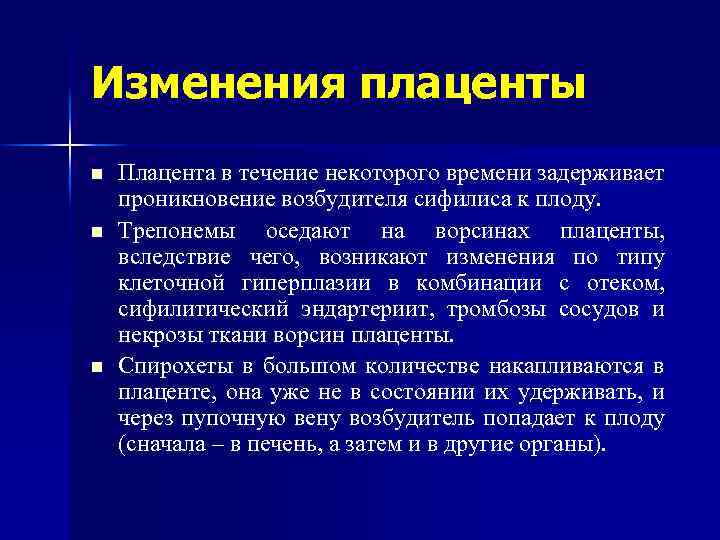 Изменения плаценты

■ Плацента в течение некоторого времени задерживает проникновение возбудителя сифилиса к плоду.

■ Трепонемы оседают на ворсинах плаценты, вследствие чего, возникают изменения по типу клеточной гиперплазии в комбинации с отеком, сифилитический эндартериит, тромбозы сосудов и некрозы ткани ворсин плаценты.

■ Спирохеты в большом количестве накапливаются в плаценте, она уже не в состоянии их удерживать, и через пупочную вену возбудитель попадает к плоду (сначала – в печень, а затем и в другие органы).